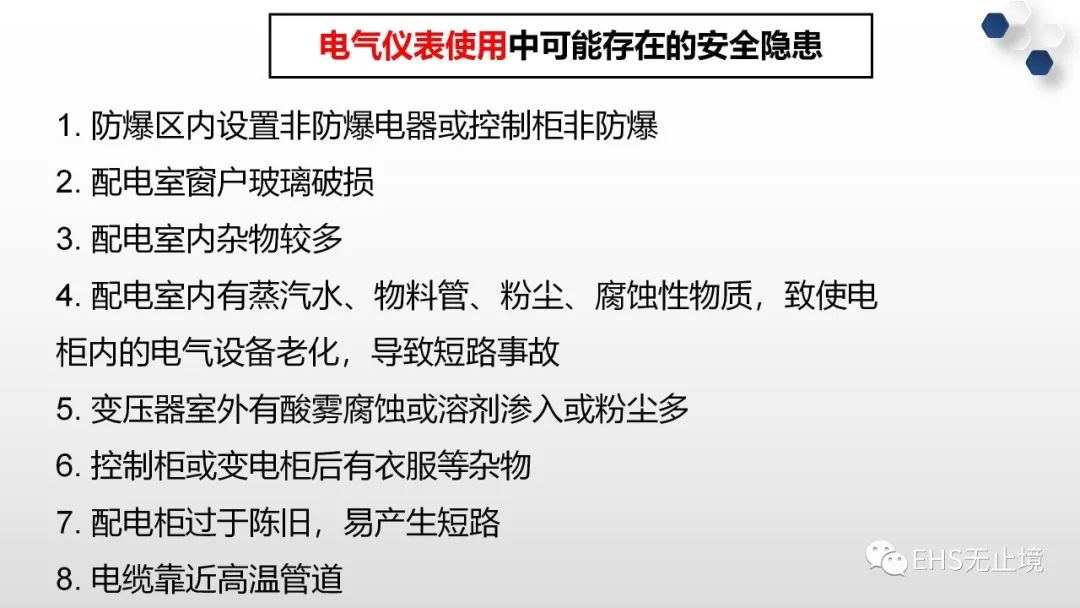 电气仪表使用中可能存在的安全隐患

1.防爆区内设置非防爆电器或控制柜非防爆

2.配电室窗户玻璃破损

3.配电室内杂物较多

4.配电室内有蒸汽水、物料管、粉尘、腐蚀性物质，致使电柜内的电气设备老化，导致短路事故

5.变压器室外有酸雾腐蚀或溶剂渗入或粉尘多

6.控制柜或变电柜后有衣服等杂物

7.配电柜过于陈旧，易产生短路

8.电缆靠近高温管道

EHS无止境